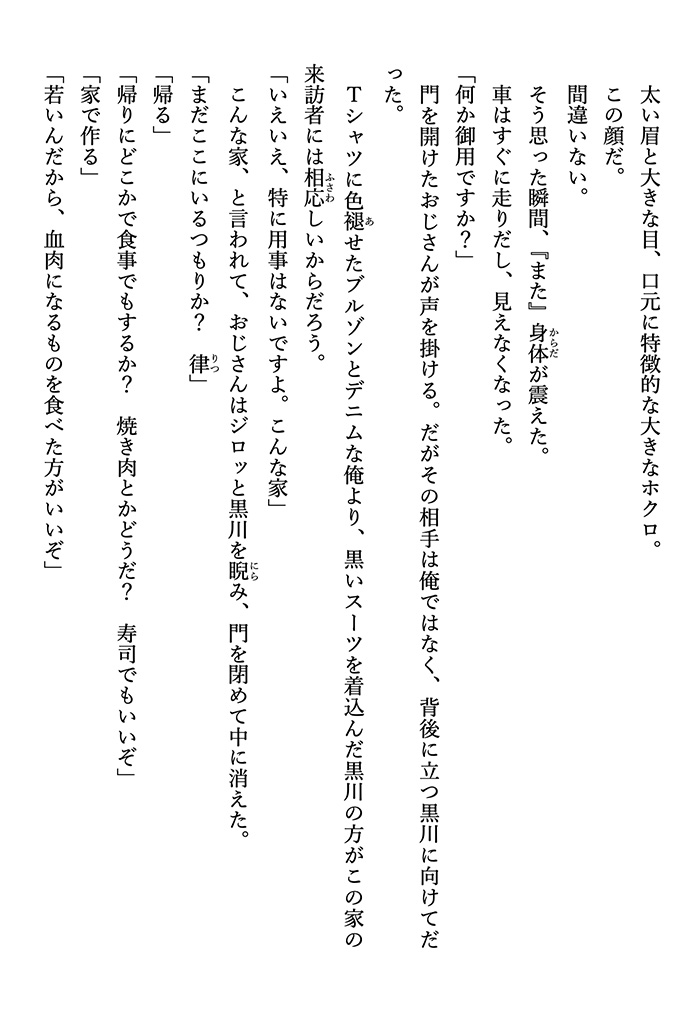 太い眉と大きな目、口元に特徴的な大きなホクロ。
この顔だ。
間違いない。
そう思った瞬間、『また』身体が震えた。
車はすぐに走りだし、見えなくなった。
「何か御用ですか？」
門を開けたおじさんが声を掛ける。だがその相手は俺ではなく、背後に立つ黒川に向けてだった。
Tシャツに色褪せたブルゾンとデニムな俺より、黒いスーツを着込んだ黒川の方がこの家の来訪者には相応しいからだろう。
「いえいえ、特に用事はないですよ。こんな家」
こんな家、と言われて、おじさんはジロッと黒川を睨み、門を閉めて中に消えた。
「まだここにいるつもりか？　律」
「帰る」
「帰りにどこかで食事でもするか？　焼き肉とかどうだ？　寿司でもいいぞ」
「家で作る」
「若いんだから、血肉になるものを食べた方がいいぞ」